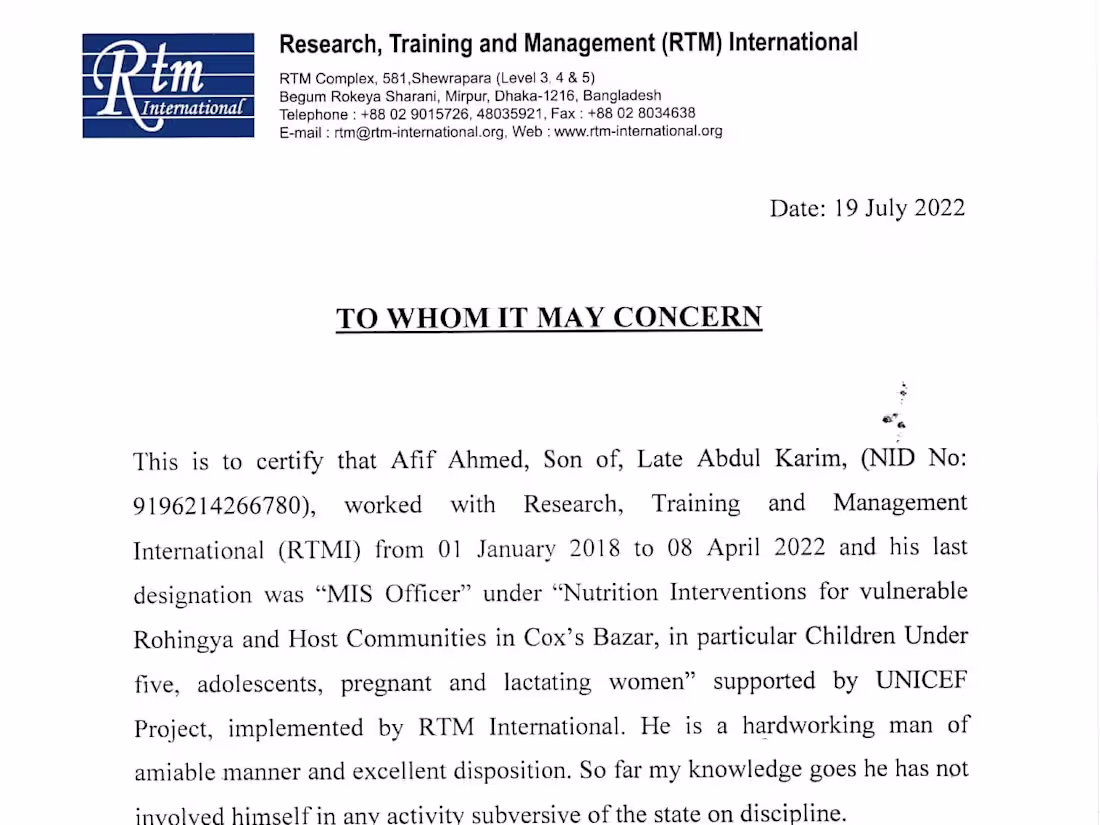 Rtm International

Research, Training and Management (RTM) International

RTM Complex, 581,Shewrapara (Level 3, 4 & 5)
Begum Rokeya Sharani, Mirpur, Dhaka-1216, Bangladesh
Telephone : +88 02 9015726, 48035921, Fax : +88 02 8034638
E-mail : rtm@rtm-international.org, Web : www.rtm-international.org

Date: 19 July 2022

TO WHOM IT MAY CONCERN

This is to certify that Afif Ahmed, Son of, Late Abdul Karim, (NID No: 9196214266780), worked with Research, Training and Management International (RTMI) from 01 January 2018 to 08 April 2022 and his last designation was “MIS Officer” under “Nutrition Interventions for vulnerable Rohingya and Host Communities in Cox’s Bazar, in particular Children Under five, adolescents, pregnant and lactating women” supported by UNICEF Project, implemented by RTM International. He is a hardworking man of amiable manner and excellent disposition. So far my knowledge goes he has not involved himself in any activity subversive of the state on discipline.